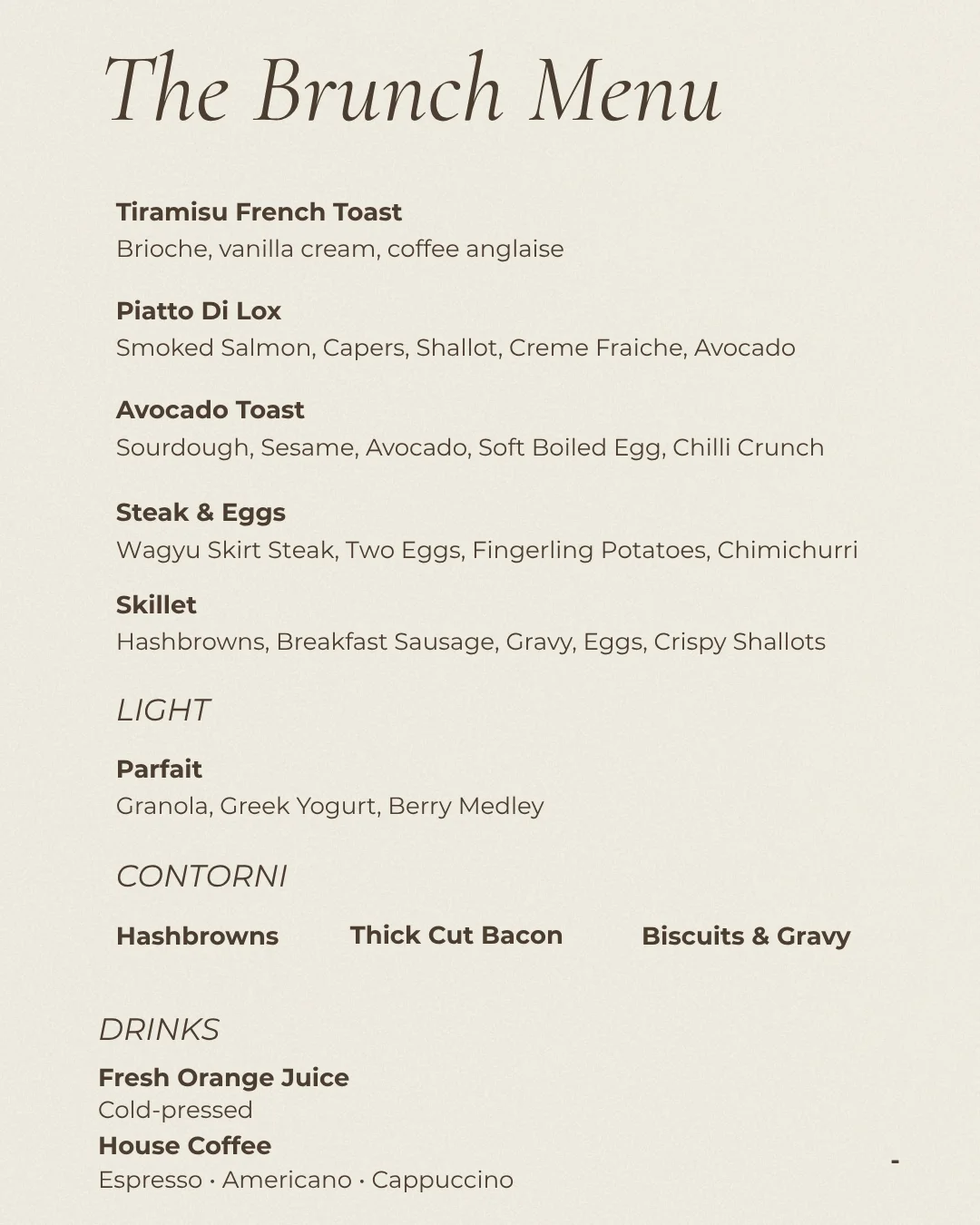 The Brunch Menu

Tiramisu French Toast
Brioche, vanilla cream, coffee anglaise

Piatto Di Lox
Smoked Salmon, Capers, Shallot, Creme Fraiche, Avocado

Avocado Toast
Sourdough, Sesame, Avocado, Soft Boiled Egg, Chilli Crunch

Steak & Eggs
Wagyu Skirt Steak, Two Eggs, Fingerling Potatoes, Chimichurri

Skillet
Hashbrowns, Breakfast Sausage, Gravy, Eggs, Crispy Shallots

LIGHT

Parfait
Granola, Greek Yogurt, Berry Medley

CONTORNI

Hashbrowns Thick Cut Bacon Biscuits & Gravy

DRINKS

Fresh Orange Juice
Cold-pressed

House Coffee
Espresso · Americano · Cappuccino

-